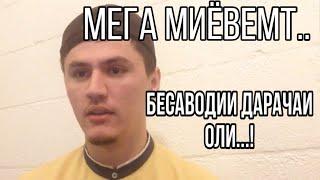 МЕГА МИЁВЕМТ..

БЕСАВОДИИ ДАРАЧАИ ОЛИ...!